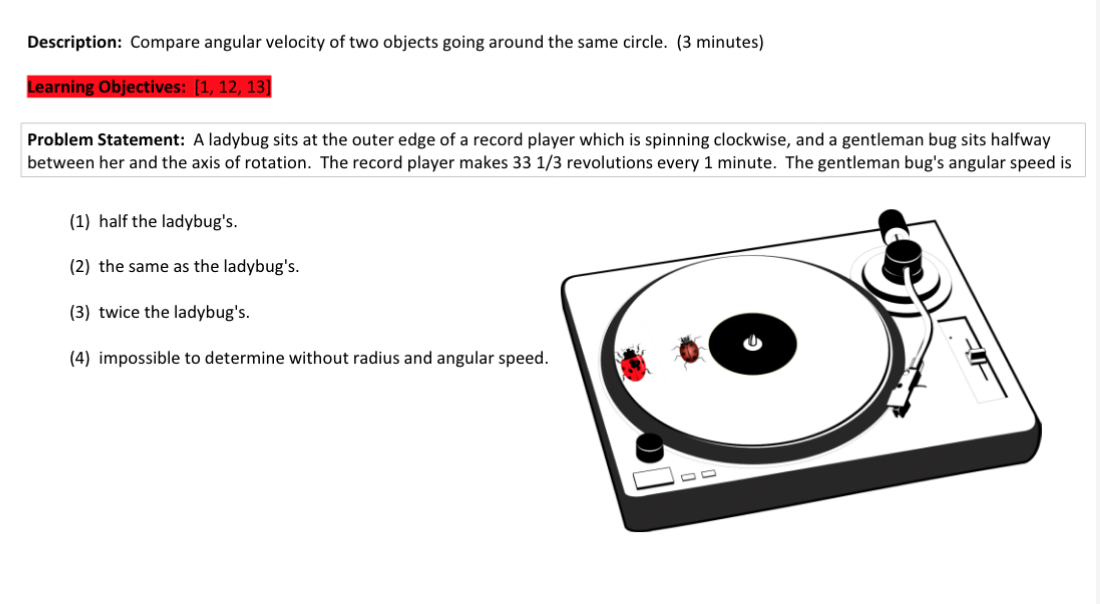 Description: Compare angular velocity of two objects going around the same circle. (3 minutes)

Learning Objectives: [1, 12, 13]

Problem Statement: A ladybug sits at the outer edge of a record player which is spinning clockwise, and a gentleman bug sits halfway between her and the axis of rotation. The record player makes 33 1/3 revolutions every 1 minute. The gentleman bug's angular speed is

(1) half the ladybug's.

(2) the same as the ladybug's.

(3) twice the ladybug's.

(4) impossible to determine without radius and angular speed.